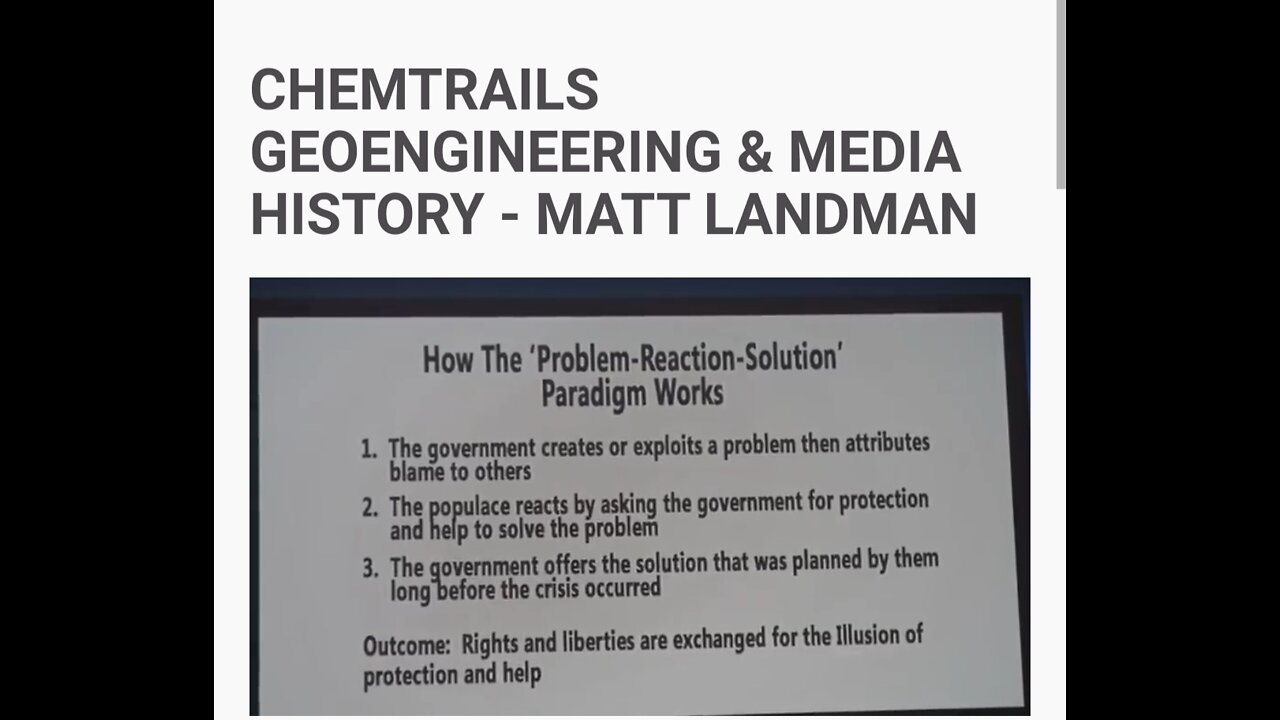 CHEMTRAILS GEOENGINEERING & MEDIA HISTORY - MATT LANDMAN

How The 'Problem-Reaction-Solution' Paradigm Works

1. The government creates or exploits a problem then attributes blame to others
2. The populace reacts by asking the government for protection and help to solve the problem
3. The government offers the solution that was planned by them long before the crisis occurred

Outcome: Rights and liberties are exchanged for the Illusion of protection and help